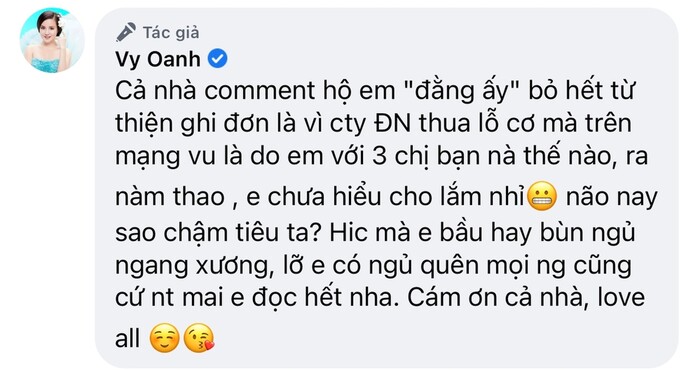 Tác giả
Vy Oanh
Cả nhà comment hộ em "đằng ấy" bỏ hết từ thiện ghi đơn là vì cty ĐN thua lỗ cơ mà trên mạng vu là do em với 3 chị bạn nà thế nào, ra nàm thao , e chưa hiểu cho lắm nhỉ😬 não nay sao chậm tiêu ta? Hic mà e bầu hay bùn ngủ ngang xương, lỡ e có ngủ quên mọi ng cũng cứ nt mai e đọc hết nha. Cám ơn cả nhà, love all ☺️😘